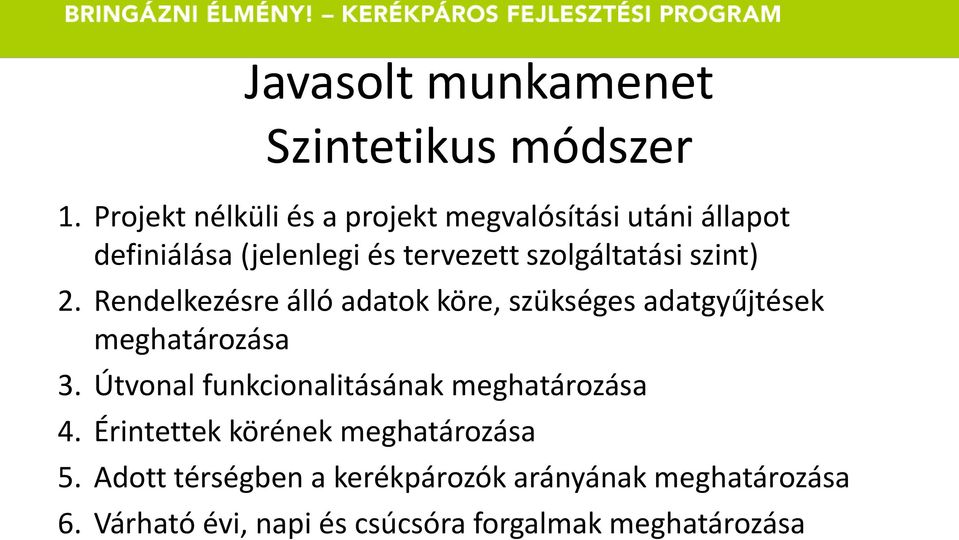 BRINGÁZNI ÉLMÉNY! – KERÉKPÁROS FEJLESZTÉSI PROGRAM

Javasolt munkamenet
Szintetikus módszer

1. Projekt nélküli és a projekt megvalósítási utáni állapot definiálása (jelenlegi és tervezett szolgáltatási szint)
2. Rendelkezésre álló adatok köre, szükséges adatgyűjtések meghatározása
3. Útvonal funkcionalitásának meghatározása
4. Érintettek körének meghatározása
5. Adott térségben a kerékpározók arányának meghatározása
6. Várható évi, napi és csúcsóra forgalmak meghatározása